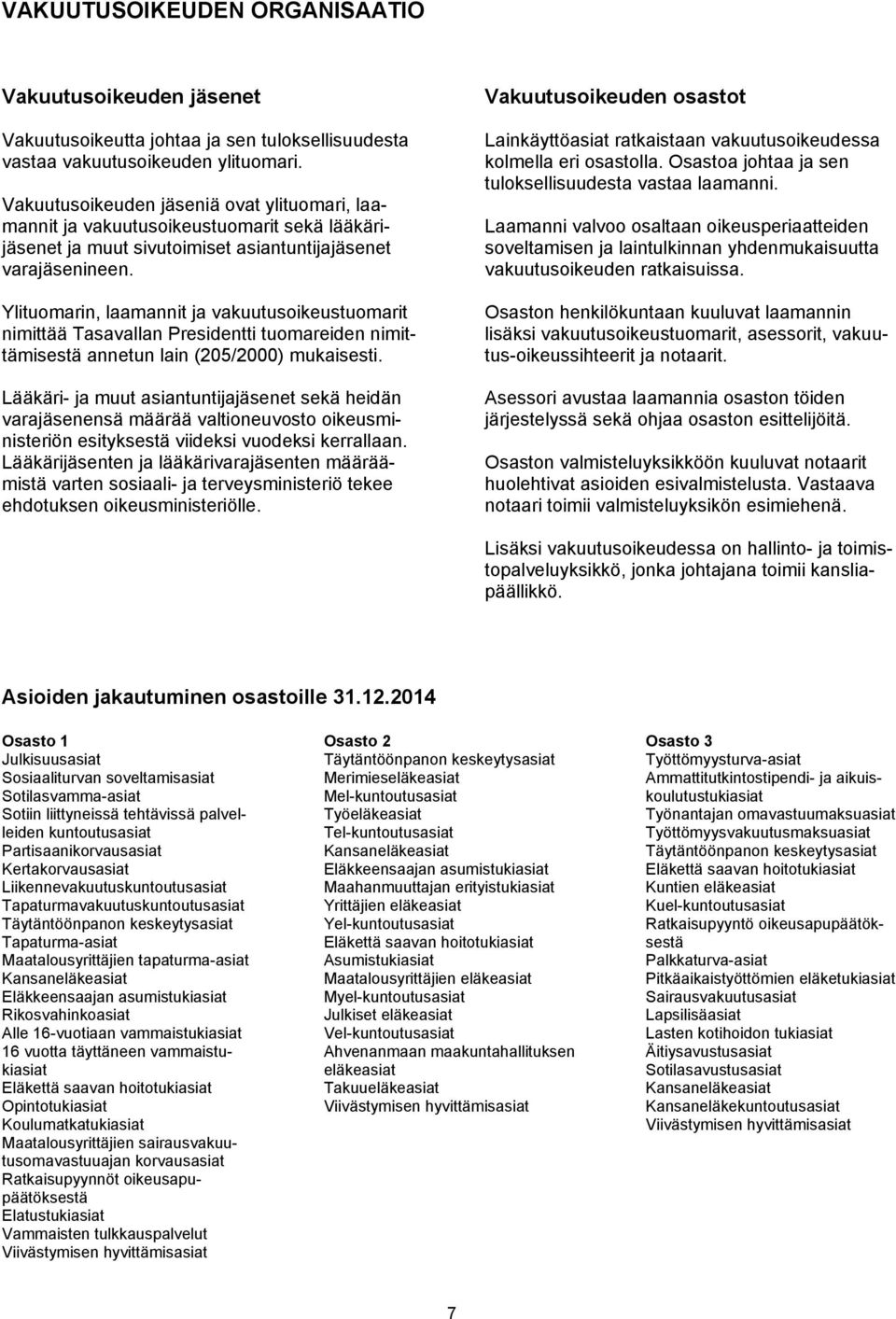 VAKUUTUSOIKEUDEN ORGANISAATIO

Vakuutusoikeuden jäsenet

Vakuutusoikeutta johtaa ja sen tuloksellisuudesta vastaa vakuutusoikeuden ylituomari.

Vakuutusoikeuden jäseniä ovat ylituomari, laamannit ja vakuutusoikeustuomarit sekä lääkärijäsenet ja muut sivutoimiset asiantuntijajäsenet varajäsenineen.

Ylituomarin, laamannit ja vakuutusoikeustuomarit nimittää Tasavallan Presidentti tuomareiden nimittämisestä annetun lain (205/2000) mukaisesti.

Lääkäri- ja muut asiantuntijajäsenet sekä heidän varajäsenensä määrää valtioneuvosto oikeusministeriön esityksestä viideksi vuodeksi kerrallaan. Lääkärijäsenten ja lääkärivarajäsenten määräämistä varten sosiaali- ja terveysministeriö tekee ehdotuksen oikeusministeriölle.

Vakuutusoikeuden osastot

Lainkäyttöasiat ratkaistaan vakuutusoikeudessa kolmella eri osastolla. Osastoa johtaa ja sen tuloksellisuudesta vastaa laamanni.

Laamanni valvoo osaltaan oikeusperiaatteiden soveltamisen ja laintulkinnan yhdenmukaisuutta vakuutusoikeuden ratkaisuissa.

Osaston henkilökuntaan kuuluvat laamannin lisäksi vakuutusoikeustuomarit, asessorit, vakuutus-oikeussihteerit ja notaarit.

Asessori avustaa laamannia osaston töiden järjestelyssä sekä ohjaa osaston esittelijöitä.

Osaston valmisteluyksikköön kuuluvat notaarit huolehtivat asioiden esivalmistelusta. Vastaava notaari toimii valmisteluyksikön esimiehenä.

Lisäksi vakuutusoikeudessa on hallinto- ja toimistopalveluyksikkö, jonka johtajana toimii kansliapäällikkö.

Asioiden jakautuminen osastoille 31.12.2014

Osasto 1
Julkisuusasiat
Sosiaaliturvan soveltamisasiat
Sotilasvamma-asiat
Sotiin liittyneissä tehtävissä palvelleiden kuntoutusasiat
Partisaanikorvausasiat
Kertakorvausasiat
Liikennevakuutuskuntoutusasiat
Tapaturmavakuutuskuntoutusasiat
Täytäntöönpanon keskeytysasiat
Tapaturma-asiat
Maatalousyrittäjien tapaturma-asiat
Kansaneläkeasiat
Eläkkeensaajan asumistukiasiat
Rikosvahinkoasiat
Alle 16-vuotiaan vammaistukiasiat
16 vuotta täyttäneen vammaistukiasiat
Eläkettä saavan hoitotukiasiat
Opintotukiasiat
Koulumatkatukiasiat
Maatalousyrittäjien sairausvakuutusomavastuuajan korvausasiat
Ratkaisupyynnöt oikeusapupäätöksestä
Elatustukiasiat
Vammaisten tulkkauspalvelut
Viivästymisen hyvittämisasiat

Osasto 2
Täytäntöönpanon keskeytysasiat
Merimieseläkeasiat
Mel-kuntoutusasiat
Työeläkeasiat
Tel-kuntoutusasiat
Kansaneläkeasiat
Eläkkeensaajan asumistukiasiat
Maahanmuuttajan erityistukiasiat
Yrittäjien eläkeasiat
Yel-kuntoutusasiat
Eläkettä saavan hoitotukiasiat
Asumistukiasiat
Maatalousyrittäjien eläkeasiat
Myel-kuntoutusasiat
Julkiset eläkeasiat
Vel-kuntoutusasiat
Ahvenanmaan maakuntahallituksen eläkeasiat
Takuueläkeasiat
Viivästymisen hyvittämisasiat

Osasto 3
Työttömyysturva-asiat
Ammattitutkintostipendi- ja aikuiskoulutustukiasiat
Työnantajan omavastuumaksuasiat
Työttömyysvakuutusmaksuasiat
Täytäntöönpanon keskeytysasiat
Eläkettä saavan hoitotukiasiat
Kuntien eläkeasiat
Kuel-kuntoutusasiat
Ratkaisupyyntö oikeusapupäätöksestä
Palkkaturva-asiat
Pitkäaikaistyöttömien eläketukiasiat
Sairausvakuutusasiat
Lapsilisäasiat
Lasten kotihoidon tukiasiat
Äitiysavustusasiat
Sotilasavustusasiat
Kansaneläkeasiat
Kansaneläkekuntoutusasiat
Viivästymisen hyvittämisasiat

7